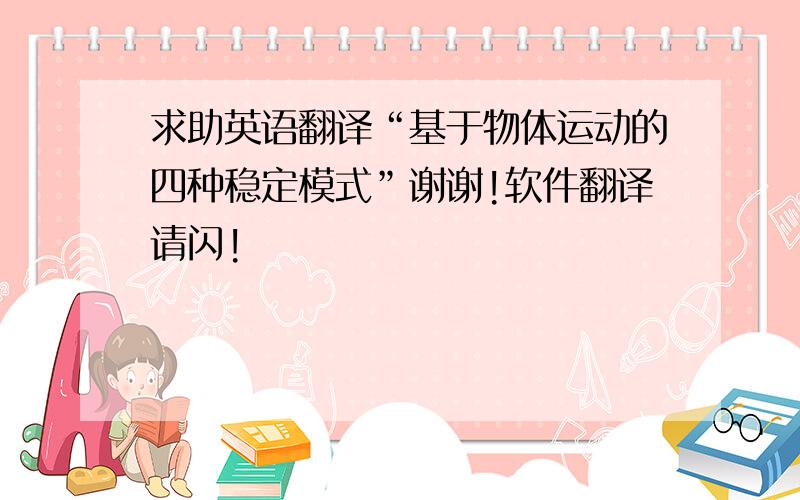 求助英语翻译“基于物体运动的四种稳定模式”谢谢!软件翻译请闪!